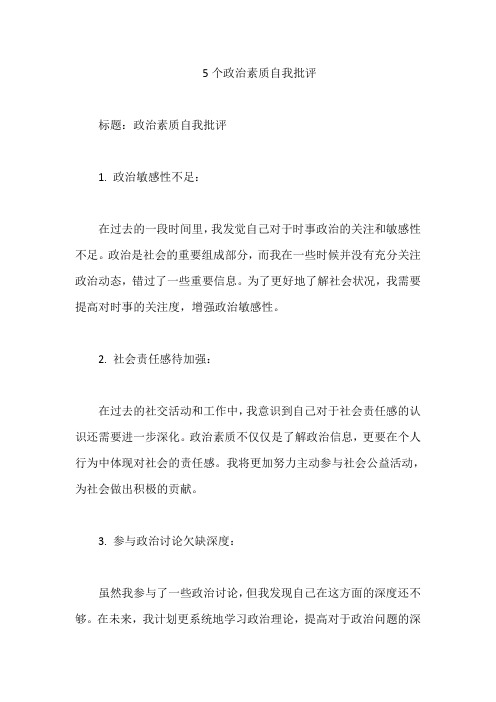 5 个政治素质自我批评

标题：政治素质自我批评

1. 政治敏感性不足：

在过去的一段时间里，我发觉自己对于时事政治的关注和敏感性不足。政治是社会的重要组成部分，而我在一些时候并没有充分关注政治动态，错过了一些重要信息。为了更好地了解社会状况，我需要提高对时事的关注度，增强政治敏感性。

2. 社会责任感待加强：

在过去的社交活动和工作中，我意识到自己对于社会责任感的认识还需要进一步深化。政治素质不仅仅是了解政治信息，更要在个人行为中体现对社会的责任感。我将更加努力主动参与社会公益活动，为社会做出积极的贡献。

3. 参与政治讨论欠缺深度：

虽然我参与了一些政治讨论，但我发现自己在这方面的深度还不够。在未来，我计划更系统地学习政治理论，提高对于政治问题的深